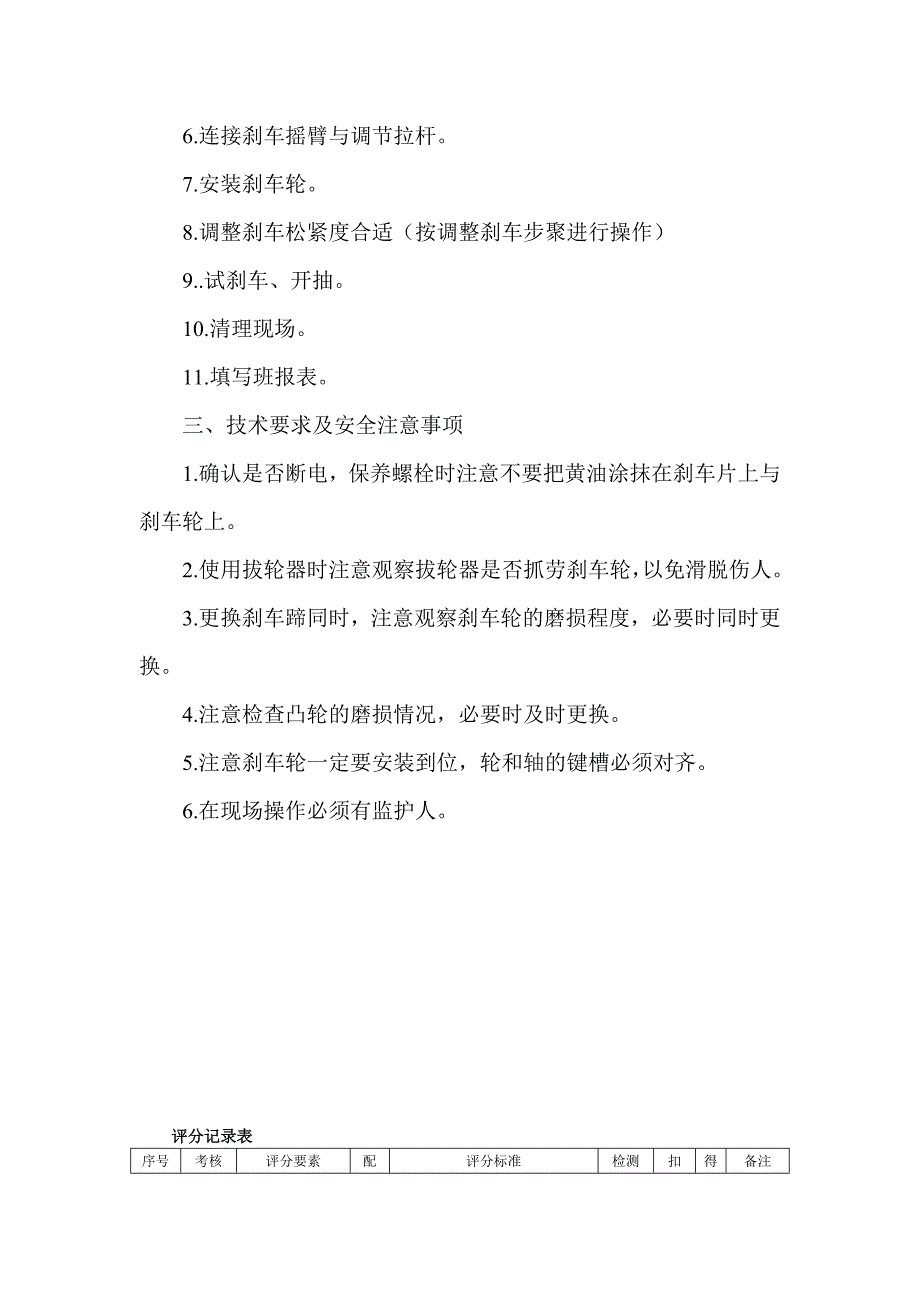 6.连接刹车摇臂与调节拉杆。

7.安装刹车轮。

8.调整刹车松紧度合适（按调整刹车步聚进行操作）

9..试刹车、开抽。

10.清理现场。

11.填写班报表。

三、技术要求及安全注意事项

1.确认是否断电，保养螺栓时注意不要把黄油涂抹在刹车片上与刹车轮上。

2.使用拔轮器时注意观察拔轮器是否抓劳刹车轮，以免滑脱伤人。

3.更换刹车蹄同时，注意观察刹车轮的磨损程度，必要时同时更换。

4.注意检查凸轮的磨损情况，必要时及时更换。

5.注意刹车轮一定要安装到位，轮和轴的键槽必须对齐。

6.在现场操作必须有监护人。

评分记录表

| 序号 | 考核 | 评分要素 | 配 | 评分标准 | 检测 | 扣 | 得 | 备注 |
|---|---|---|---|---|---|---|---|---|